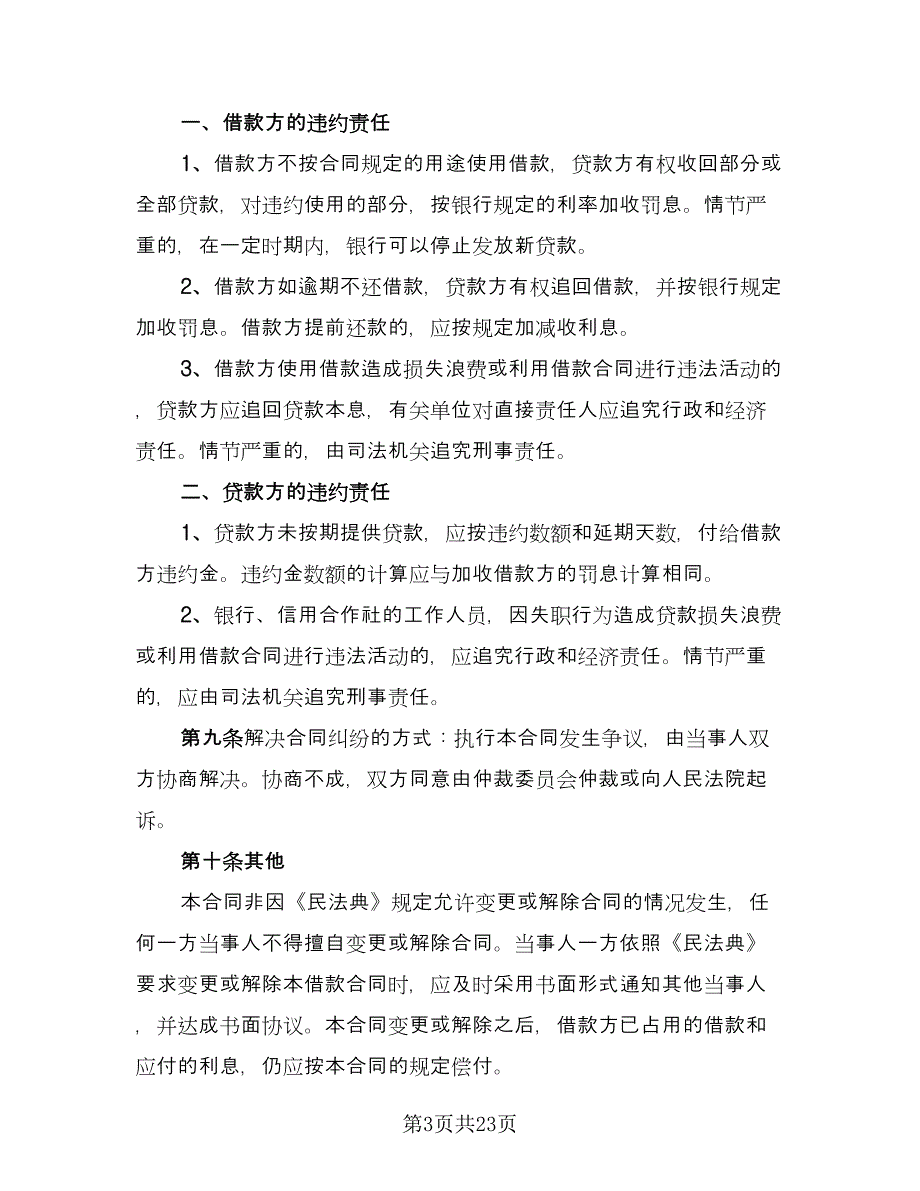 一、借款方的违约责任

1、借款方不按合同规定的用途使用借款，贷款方有权收回部分或全部贷款，对违约使用的部分，按银行规定的利率加收罚息。情节严重的，在一定时期内，银行可以停止发放新贷款。

2、借款方如逾期不还借款，贷款方有权追回借款，并按银行规定加收罚息。借款方提前还款的，应按规定加减收利息。

3、借款方使用借款造成损失浪费或利用借款合同进行违法活动的，贷款方应追回贷款本息，有关单位对直接责任人应追究行政和经济责任。情节严重的，由司法机关追究刑事责任。

二、贷款方的违约责任

1、贷款方未按期提供贷款，应按违约数额和延期天数，付给借款方违约金。违约金数额的计算应与加收借款方的罚息计算相同。

2、银行、信用合作社的工作人员，因失职行为造成贷款损失浪费或利用借款合同进行违法活动的，应追究行政和经济责任。情节严重的，应由司法机关追究刑事责任。

第九条解决合同纠纷的方式：执行本合同发生争议，由当事人双方协商解决。协商不成，双方同意由仲裁委员会仲裁或向人民法院起诉。

第十条其他

本合同非因《民法典》规定允许变更或解除合同的情况发生，任何一方当事人不得擅自变更或解除合同。当事人一方依照《民法典》要求变更或解除本借款合同时，应及时采用书面形式通知其他当事人，并达成书面协议。本合同变更或解除之后，借款方已占用的借款和应付的利息，仍应按本合同的规定偿付。

第3页共23页